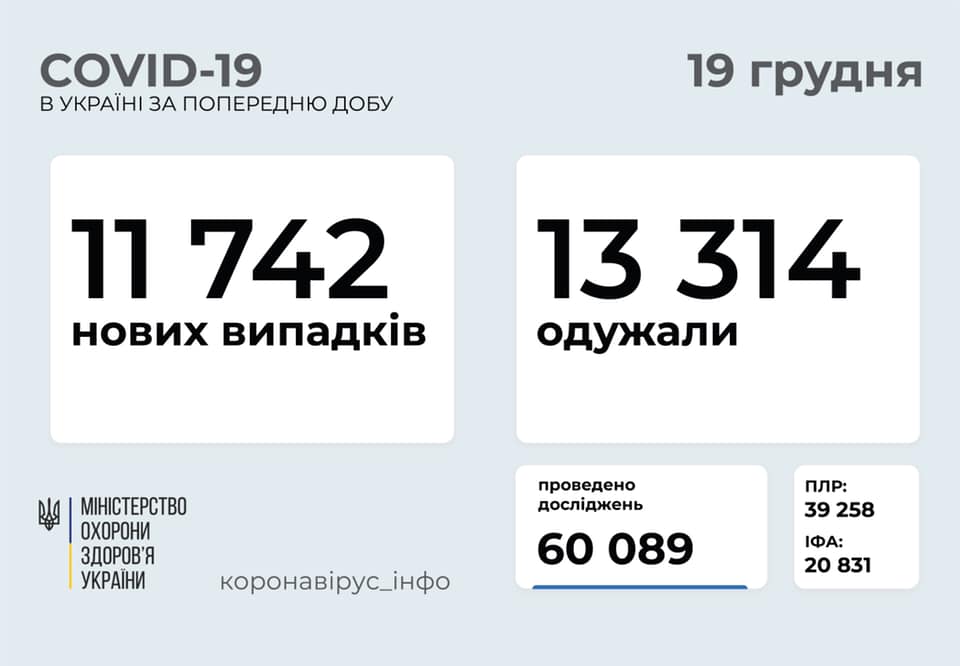 COVID-19
В УКРАЇНІ ЗА ПОПЕРЕДНЮ ДОБУ

19 грудня

11 742
нових випадків

13 314
одужали

МІНІСТЕРСТВО
ОХОРОНИ
ЗДОРОВ'Я
УКРАЇНИ

коронавірус_інфо

проведено
досліджень
60 089

ПЛР:
39 258
ІФА:
20 831